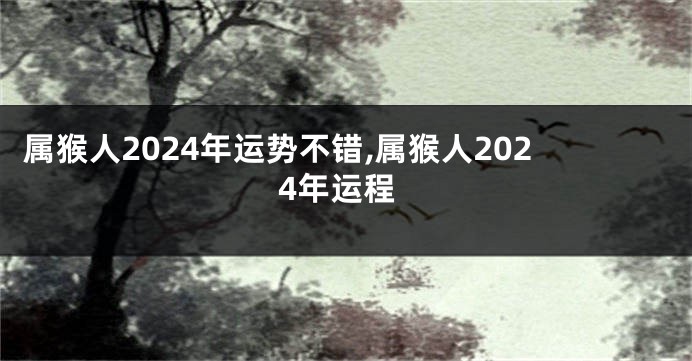 属猴人2024年运势不错,属猴人2024年运程